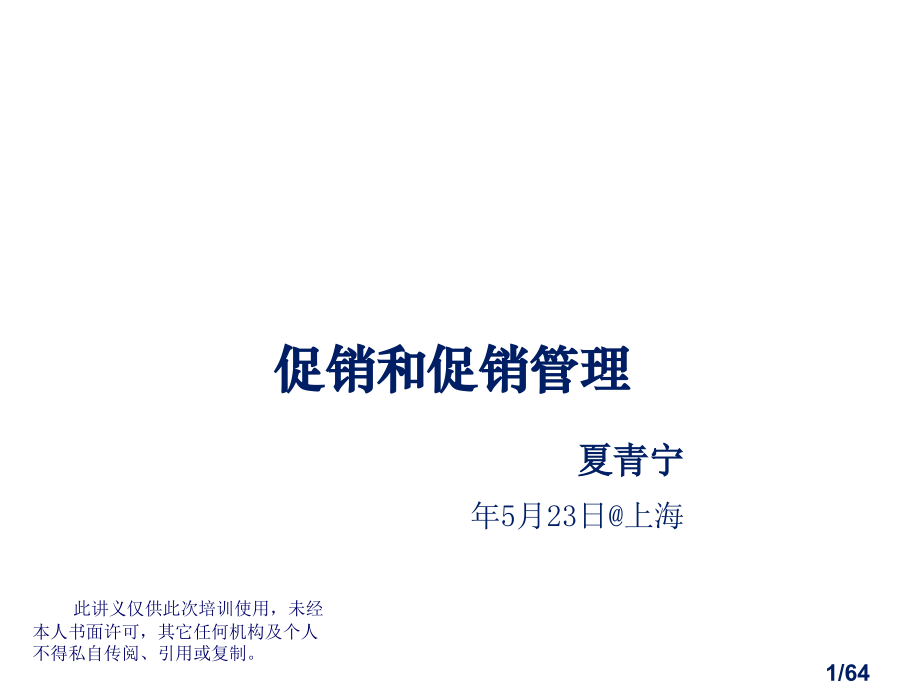 促销和促销管理

夏青宁

年5月23日@上海

此讲义仅供此次培训使用，未经本人书面许可，其它任何机构及个人不得私自传阅、引用或复制。

1/64